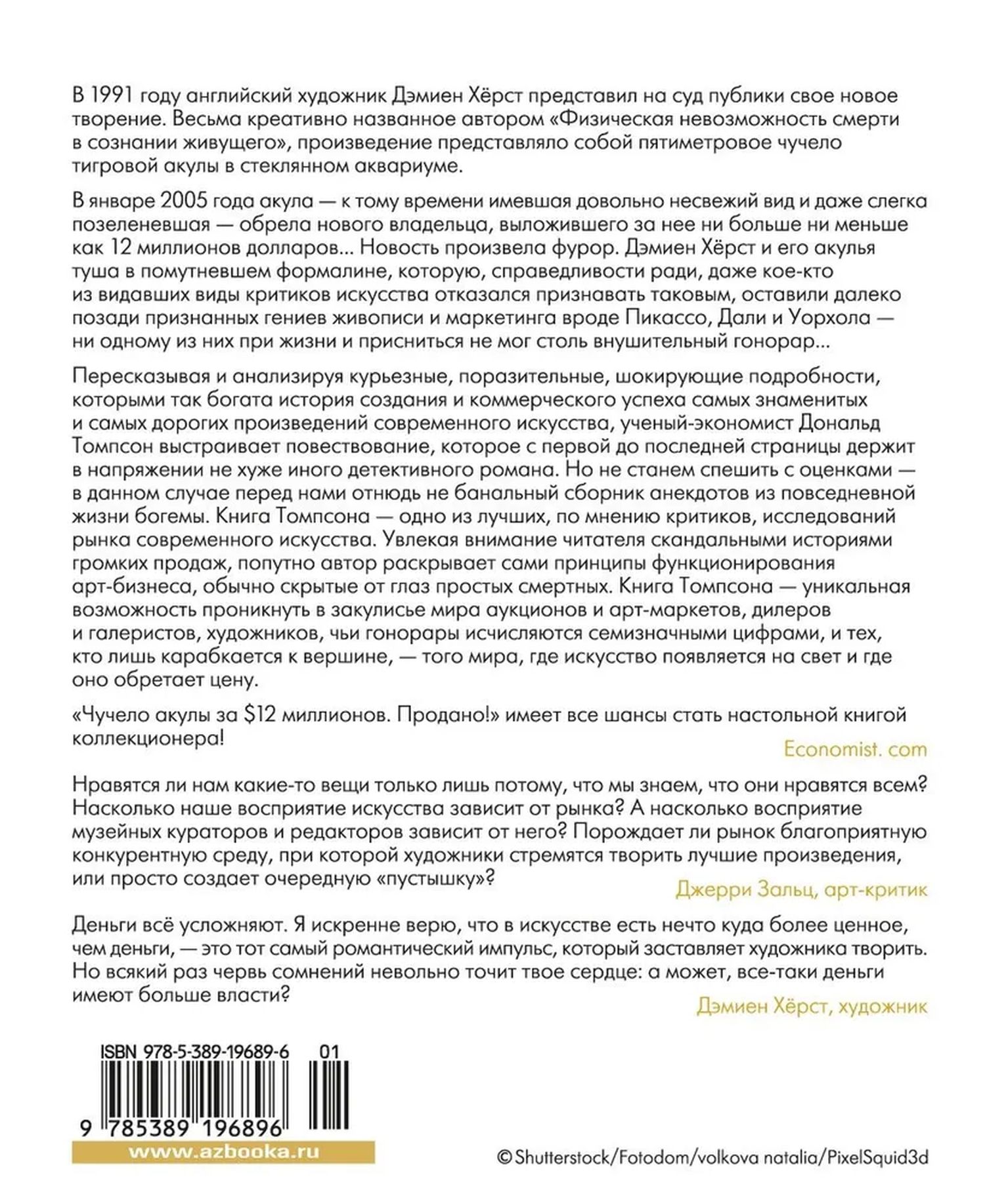 В 1991 году английский художник Дэмиен Хёрст представил на суд публики свое новое творение. Весьма креативно названное автором «Физическая невозможность смерти в сознании живущего», произведение представляло собой пятиметровое чучело тигровой акулы в стеклянном аквариуме.

В январе 2005 года акула — к тому времени имевшая довольно несвежий вид и даже слегка позеленевшая — обрела нового владельца, выложившего за нее ни больше ни меньше как 12 миллионов долларов... Новость произвела фурор. Дэмиен Хёрст и его акулья туша в помутневшем формалине, которую, справедливости ради, даже кое-кто из видавших виды критиков искусства отказался признавать таковым, оставили далеко позади признанных гениев живописи и маркетинга вроде Пикассо, Дали и Уорхола — ни одному из них при жизни и присниться не мог столь внушительный гонорар...

Пересказывая и анализируя курьезные, поразительные, шокирующие подробности, которыми так богата история создания и коммерческого успеха самых знаменитых и самых дорогих произведений современного искусства, ученый-экономист Дональд Томпсон выстраивает повествование, которое с первой до последней страницы держит в напряжении не хуже иного детективного романа. Но не станем спешить с оценками — в данном случае перед нами отнюдь не банальный сборник анекдотов из повседневной жизни богемы. Книга Томпсона — одно из лучших, по мнению критиков, исследований рынка современного искусства. Увлекая внимание читателя скандальными историями громких продаж, попутно автор раскрывает сами принципы функционирования арт-бизнеса, обычно скрытые от глаз простых смертных. Книга Томпсона — уникальная возможность проникнуть в закулисье мира аукционов и арт-маркетов, дилеров и галеристов, художников, чьи гонорары исчисляются семизначными цифрами, и тех, кто лишь карабкается к вершине, — того мира, где искусство появляется на свет и где оно обретает цену.

«Чучело акулы за $12 миллионов. Продано!» имеет все шансы стать настольной книгой коллекционера!

Economist. com

Нравятся ли нам какие-то вещи только лишь потому, что мы знаем, что они нравятся всем? Насколько наше восприятие искусства зависит от рынка? А насколько восприятие музейных кураторов и редакторов зависит от него? Порождает ли рынок благоприятную конкурентную среду, при которой художники стремятся творить лучшие произведения, или просто создает очередную «пустышку»?

Джерри Зальц, арт-критик

Деньги всё усложняют. Я искренне верю, что в искусстве есть нечто куда более ценное, чем деньги, — это тот самый романтический импульс, который заставляет художника творить. Но всякий раз червь сомнений невольно точит твое сердце: а может, все-таки деньги имеют больше власти?

Дэмиен Хёрст, художник

ISBN 978-5-389-19689-6 01

9 785389 196896

www.azbooka.ru

© Shutterstock/Fotodom/volkova natalia/PixelSquid3d